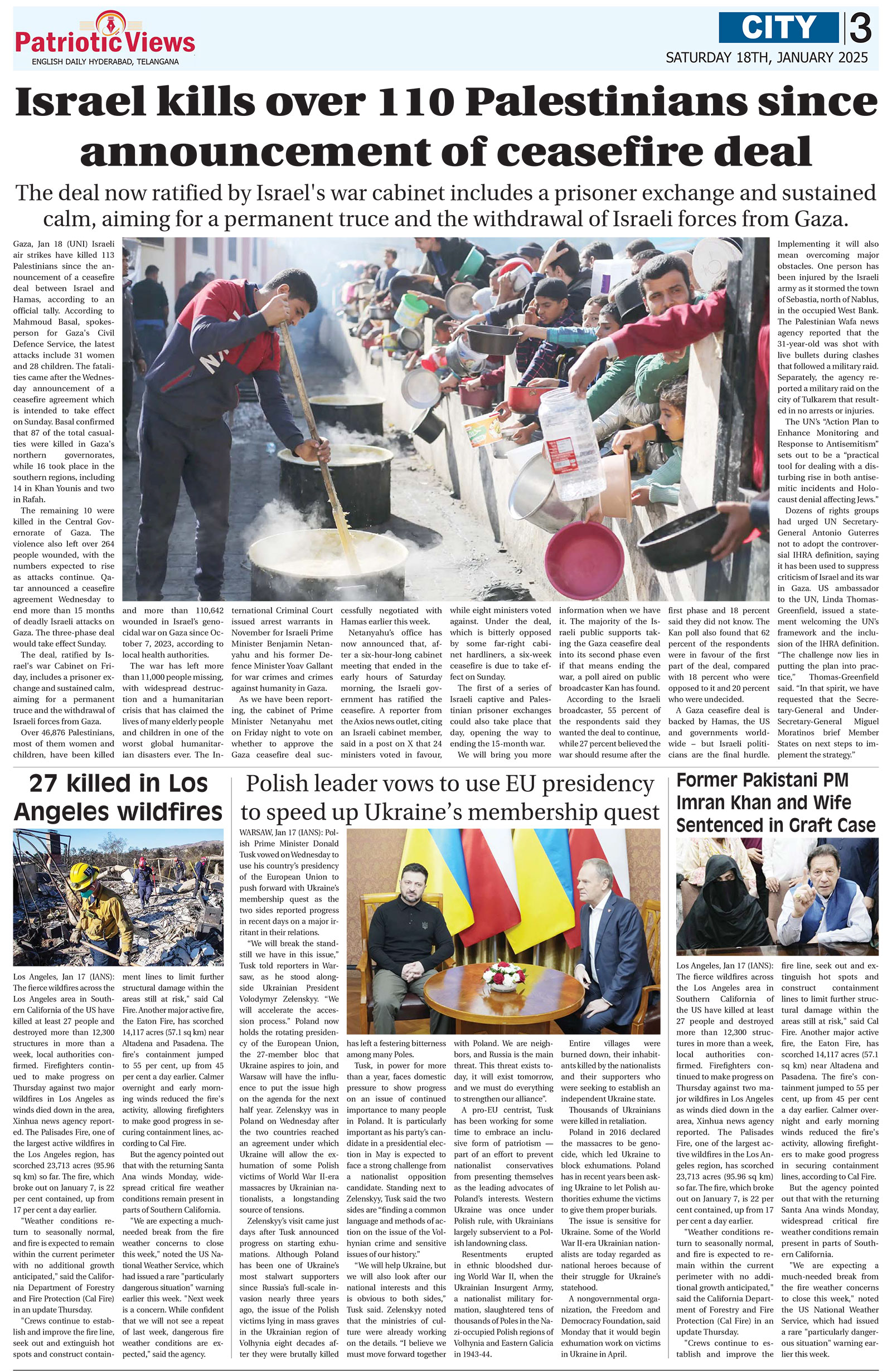 Patriotic Views
ENGLISH DAILY HYDERABAD, TELANGANA

CITY 3
SATURDAY 18TH, JANUARY 2025

Israel kills over 110 Palestinians since announcement of ceasefire deal

The deal now ratified by Israel's war cabinet includes a prisoner exchange and sustained calm, aiming for a permanent truce and the withdrawal of Israeli forces from Gaza.

Gaza, Jan 18 (UNI) Israeli air strikes have killed 113 Palestinians since the announcement of a ceasefire deal between Israel and Hamas, according to an official tally. According to Mahmoud Basal, spokesperson for Gaza's Civil Defence Service, the latest attacks include 31 women and 28 children. The fatalities came after the Wednesday announcement of a ceasefire agreement which is intended to take effect on Sunday. Basal confirmed that 87 of the total casualties were killed in Gaza's northern governorates, while 16 took place in the southern regions, including 14 in Khan Younis and two in Rafah.

The remaining 10 were killed in the Central Governorate of Gaza. The violence also left over 264 people wounded, with the numbers expected to rise as attacks continue. Qatar announced a ceasefire agreement Wednesday to end more than 15 months of deadly Israeli attacks on Gaza. The three-phase deal would take effect Sunday.

The deal, ratified by Israel's war Cabinet on Friday, includes a prisoner exchange and sustained calm, aiming for a permanent truce and the withdrawal of Israeli forces from Gaza.

Over 46,876 Palestinians, most of them women and children, have been killed and more than 110,642 wounded in Israel's genocidal war on Gaza since October 7, 2023, according to local health authorities.

The war has left more than 11,000 people missing, with widespread destruction and a humanitarian crisis that has claimed the lives of many elderly people and children in one of the worst global humanitarian disasters ever. The International Criminal Court issued arrest warrants in November for Israeli Prime Minister Benjamin Netanyahu and his former Defence Minister Yoav Gallant for war crimes and crimes against humanity in Gaza.

As we have been reporting, the cabinet of Prime Minister Netanyahu met on Friday night to vote on whether to approve the Gaza ceasefire deal successfully negotiated with Hamas earlier this week.

Netanyahu's office has now announced that, after a six-hour-long cabinet meeting that ended in the early hours of Saturday morning, the Israeli government has ratified the ceasefire. A reporter from the Axios news outlet, citing an Israeli cabinet member, said in a post on X that 24 ministers voted in favour, while eight ministers voted against. Under the deal, which is bitterly opposed by some far-right cabinet hardliners, a six-week ceasefire is due to take effect on Sunday.

The first of a series of Israeli captive and Palestinian prisoner exchanges could also take place that day, opening the way to ending the 15-month war.

We will bring you more information when we have it. The majority of the Israeli public supports taking the Gaza ceasefire deal into its second phase even if that means ending the war, a poll aired on public broadcaster Kan has found.

According to the Israeli broadcaster, 55 percent of the respondents said they wanted the deal to continue, while 27 percent believed the war should resume after the first phase and 18 percent said they did not know. The Kan poll also found that 62 percent of the respondents were in favour of the first part of the deal, compared with 18 percent who were opposed to it and 20 percent who were undecided.

A Gaza ceasefire deal is backed by Hamas, the US and governments worldwide – but Israeli politicians are the final hurdle. Implementing it will also mean overcoming major obstacles. One person has been injured by the Israeli army as it stormed the town of Sebastia, north of Nablus, in the occupied West Bank. The Palestinian Wafa news agency reported that the 31-year-old was shot with live bullets during clashes that followed a military raid. Separately, the agency reported a military raid on the city of Tulkarem that resulted in no arrests or injuries.

The UN's "Action Plan to Enhance Monitoring and Response to Antisemitism" sets out to be a "practical tool for dealing with a disturbing rise in both antisemitic incidents and Holocaust denial affecting Jews."

Dozens of rights groups had urged UN Secretary-General Antonio Guterres not to adopt the controversial IHRA definition, saying it has been used to suppress criticism of Israel and its war in Gaza. US ambassador to the UN, Linda Thomas-Greenfield, issued a statement welcoming the UN's framework and the inclusion of the IHRA definition. "The challenge now lies in putting the plan into practice," Thomas-Greenfield said. "In that spirit, we have requested that the Secretary-General and Under-Secretary-General Miguel Moratinos brief Member States on next steps to implement the strategy."

27 killed in Los Angeles wildfires

Los Angeles, Jan 17 (IANS): The fierce wildfires across the Los Angeles area in Southern California of the US have killed at least 27 people and destroyed more than 12,300 structures in more than a week, local authorities confirmed. Firefighters continued to make progress on Thursday against two major wildfires in Los Angeles as winds died down in the area, Xinhua news agency reported. The Palisades Fire, one of the largest active wildfires in the Los Angeles region, has scorched 23,713 acres (95.96 sq km) so far. The fire, which broke out on January 7, is 22 per cent contained, up from 17 per cent a day earlier.

"Weather conditions return to seasonally normal, and fire is expected to remain within the current perimeter with no additional growth anticipated," said the California Department of Forestry and Fire Protection (Cal Fire) in an update Thursday.

"Crews continue to establish and improve the fire line, seek out and extinguish hot spots and construct containment lines to limit further structural damage within the areas still at risk," said Cal Fire. Another major active fire, the Eaton Fire, has scorched 14,117 acres (57.1 sq km) near Altadena and Pasadena. The fire's containment jumped to 55 per cent, up from 45 per cent a day earlier. Calmer overnight and early morning winds reduced the fire's activity, allowing firefighters to make good progress in securing containment lines, according to Cal Fire.

But the agency pointed out that with the returning Santa Ana winds Monday, widespread critical fire weather conditions remain present in parts of Southern California.

"We are expecting a much-needed break from the fire weather concerns to close this week," noted the US National Weather Service, which had issued a rare "particularly dangerous situation" warning earlier this week. "Next week is a concern. While confident that we will not see a repeat of last week, dangerous fire weather conditions are expected," said the agency.

Polish leader vows to use EU presidency to speed up Ukraine's membership quest

WARSAW, Jan 17 (IANS): Polish Prime Minister Donald Tusk vowed on Wednesday to use his country's presidency of the European Union to push forward with Ukraine's membership quest as the two sides reported progress in recent days on a major irritant in their relations.

"We will break the standstill we have in this issue," Tusk told reporters in Warsaw, as he stood alongside Ukrainian President Volodymyr Zelenskyy. "We will accelerate the accession process." Poland now holds the rotating presidency of the European Union, the 27-member bloc that Ukraine aspires to join, and Warsaw will have the influence to put the issue high on the agenda for the next half year. Zelenskyy was in Poland on Wednesday after the two countries reached an agreement under which Ukraine will allow the exhumation of some Polish victims of World War II-era massacres by Ukrainian nationalists, a longstanding source of tensions.

Zelenskyy's visit came just days after Tusk announced progress on starting exhumations. Although Poland has been one of Ukraine's most stalwart supporters since Russia's full-scale invasion nearly three years ago, the issue of the Polish victims lying in mass graves in the Ukrainian region of Volhynia eight decades after they were brutally killed has left a festering bitterness among many Poles.

Tusk, in power for more than a year, faces domestic pressure to show progress on an issue of continued importance to many people in Poland. It is particularly important as his party's candidate in a presidential election in May is expected to face a strong challenge from a nationalist opposition candidate. Standing next to Zelenskyy, Tusk said the two sides are "finding a common language and methods of action on the issue of the Volhynian crime and sensitive issues of our history."

"We will help Ukraine, but we will also look after our national interests and this is obvious to both sides," Tusk said. Zelenskyy noted that the ministries of culture were already working on the details. "I believe we must move forward together with Poland. We are neighbors, and Russia is the main threat. This threat exists today, it will exist tomorrow, and we must do everything to strengthen our alliance".

A pro-EU centrist, Tusk has been working for some time to embrace an inclusive form of patriotism — part of an effort to prevent nationalist conservatives from presenting themselves as the leading advocates of Poland's interests. Western Ukraine was once under Polish rule, with Ukrainians largely subservient to a Polish landowning class.

Resentments erupted in ethnic bloodshed during World War II, when the Ukrainian Insurgent Army, a nationalist military formation, slaughtered tens of thousands of Poles in the Nazi-occupied Polish regions of Volhynia and Eastern Galicia in 1943-44.

Entire villages were burned down, their inhabitants killed by the nationalists and their supporters who were seeking to establish an independent Ukraine state.

Thousands of Ukrainians were killed in retaliation.

Poland in 2016 declared the massacres to be genocide, which led Ukraine to block exhumations. Poland has in recent years been asking Ukraine to let Polish authorities exhume the victims to give them proper burials.

The issue is sensitive for Ukraine. Some of the World War II-era Ukrainian nationalists are today regarded as national heroes because of their struggle for Ukraine's statehood.

A nongovernmental organization, the Freedom and Democracy Foundation, said Monday that it would begin exhumation work on victims in Ukraine in April.

Former Pakistani PM Imran Khan and Wife Sentenced in Graft Case

Los Angeles, Jan 17 (IANS): The fierce wildfires across the Los Angeles area in Southern California of the US have killed at least 27 people and destroyed more than 12,300 structures in more than a week, local authorities confirmed. Firefighters continued to make progress on Thursday against two major wildfires in Los Angeles as winds died down in the area, Xinhua news agency reported. The Palisades Fire, one of the largest active wildfires in the Los Angeles region, has scorched 23,713 acres (95.96 sq km) so far. The fire, which broke out on January 7, is 22 per cent contained, up from 17 per cent a day earlier.

"Weather conditions return to seasonally normal, and fire is expected to remain within the current perimeter with no additional growth anticipated," said the California Department of Forestry and Fire Protection (Cal Fire) in an update Thursday.

"Crews continue to establish and improve the fire line, seek out and extinguish hot spots and construct containment lines to limit further structural damage within the areas still at risk," said Cal Fire. Another major active fire, the Eaton Fire, has scorched 14,117 acres (57.1 sq km) near Altadena and Pasadena. The fire's containment jumped to 55 per cent, up from 45 per cent a day earlier. Calmer overnight and early morning winds reduced the fire's activity, allowing firefighters to make good progress in securing containment lines, according to Cal Fire.

But the agency pointed out that with the returning Santa Ana winds Monday, widespread critical fire weather conditions remain present in parts of Southern California.

"We are expecting a much-needed break from the fire weather concerns to close this week," noted the US National Weather Service, which had issued a rare "particularly dangerous situation" warning earlier this week.